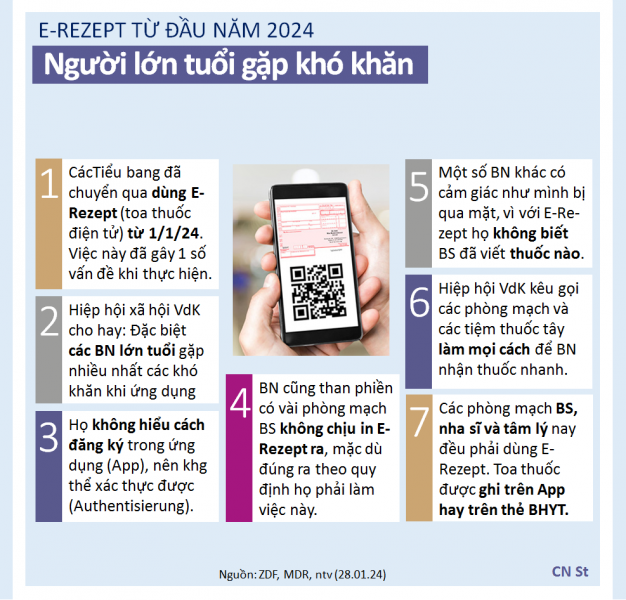 E-REZEPT TỪ ĐẦU NĂM 2024

Người lớn tuổi gặp khó khăn

1 CácTiểu bang đã chuyển qua dùng E-Rezept (toa thuốc điện tử) từ 1/1/24. Việc này đã gây 1 số vấn đề khi thực hiện.

2 Hiệp hội xã hội VdK cho hay: Đặc biệt các BN lớn tuổi gặp nhiều nhất các khó khăn khi ứng dụng

3 Họ không hiểu cách đăng ký trong ứng dụng (App), nên khg thể xác thực được (Authentisierung).

4 BN cũng than phiền có vài phòng mạch BS không chịu in E-Rezept ra, mặc dù đúng ra theo quy định họ phải làm việc này.

5 Một số BN khác có cảm giác như mình bị qua mặt, vì với E-Rezept họ không biết BS đã viết thuốc nào.

6 Hiệp hội VdK kêu gọi các phòng mạch và các tiệm thuốc tây làm mọi cách để BN nhận thuốc nhanh.

7 Các phòng mạch BS, nha sĩ và tâm lý nay đều phải dùng E-Rezept. Toa thuốc được ghi trên App hay trên thẻ BHYT.

Nguồn: ZDF, MDR, ntv (28.01.24)

CN St